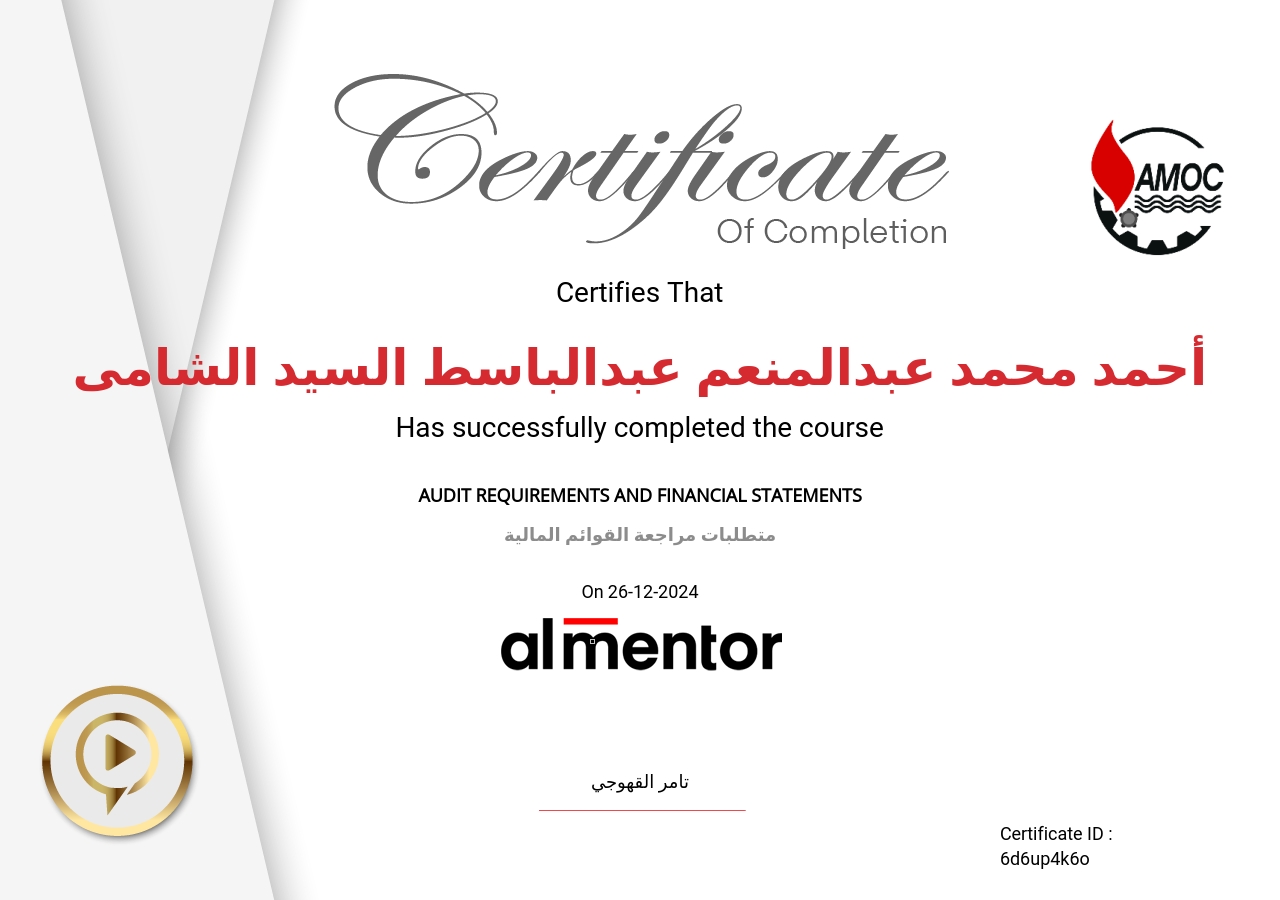 Certificate
Of Completion

AMOC

Certifies That

أحمد محمد عبدالمنعم عبدالباسط السيد الشامى

Has successfully completed the course

AUDIT REQUIREMENTS AND FINANCIAL STATEMENTS

متطلبات مراجعة القوائم المالية

On 26-12-2024

almentor

تامر القهوجي

Certificate ID :
6d6up4k6o